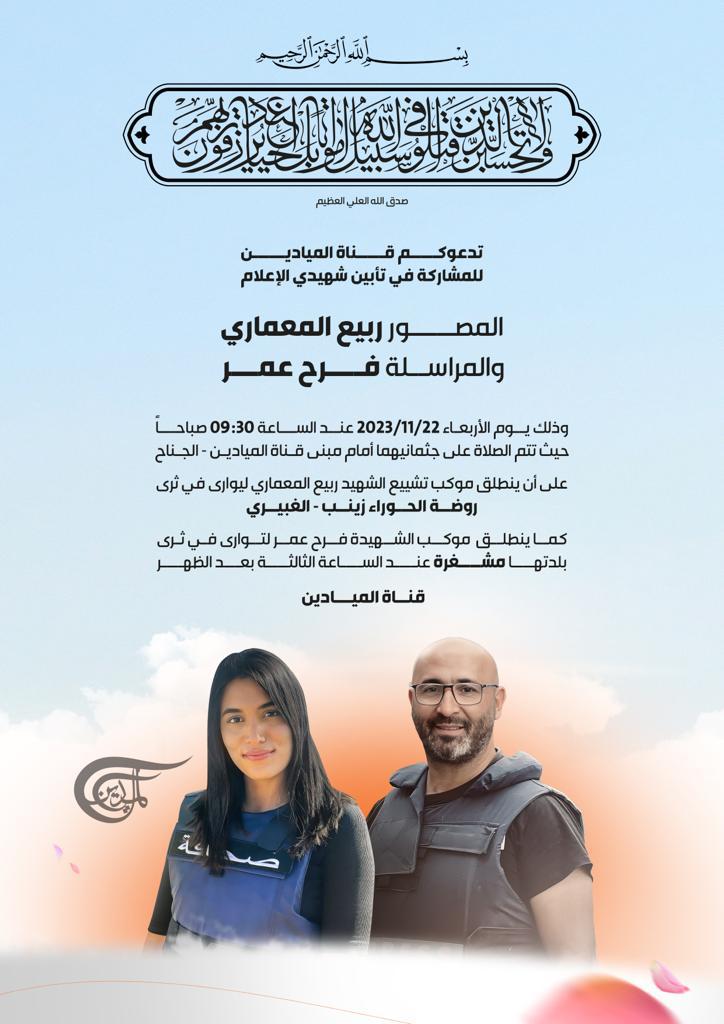 بسم الله الرحمن الرحيم

ولا تحسبن الذين قتلوا في سبيل الله أمواتا بل أحياء عند ربهم يرزقون

صدق الله العلي العظيم

تدعوكم قناة الميادين
للمشاركة في تأبين شهيدي الإعلام

المصور ربيع المعماري
والمراسلة فرح عمر

وذلك يوم الأربعاء 2023/11/22 عند الساعة 09:30 صباحاً
حيث تتم الصلاة على جثمانيهما أمام مبنى قناة الميادين - الجناح

على أن ينطلق موكب تشييع الشهيد ربيع المعماري ليوارى في ثرى
روضة الحوراء زينب - الغبيري

كما ينطلق موكب الشهيدة فرح عمر لتوارى في ثرى
بلدتها مشغرة عند الساعة الثالثة بعد الظهر

قناة الميادين

الميادين

صحافة